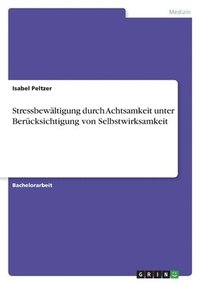 Medizin

Isabel Peltzer

Stressbewältigung durch Achtsamkeit unter Berücksichtigung von Selbstwirksamkeit

Bachelorarbeit

GRIN